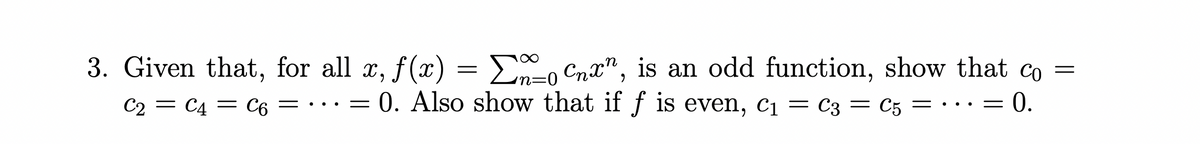 3. Given that, for all $x$, $f(x) = \sum_{n=0}^{\infty} c_n x^n$, is an odd function, show that $c_0 = c_2 = c_4 = c_6 = \cdots = 0$. Also show that if $f$ is even, $c_1 = c_3 = c_5 = \cdots = 0$.